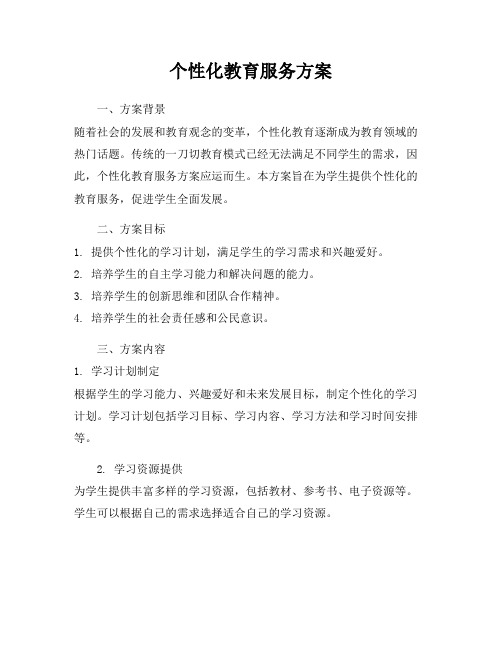 个性化教育服务方案

一、方案背景

随着社会的发展和教育观念的变革，个性化教育逐渐成为教育领域的热门话题。传统的一刀切教育模式已经无法满足不同学生的需求，因此，个性化教育服务方案应运而生。本方案旨在为学生提供个性化的教育服务，促进学生全面发展。

二、方案目标

1. 提供个性化的学习计划，满足学生的学习需求和兴趣爱好。
2. 培养学生的自主学习能力和解决问题的能力。
3. 培养学生的创新思维和团队合作精神。
4. 培养学生的社会责任感和公民意识。

三、方案内容

1. 学习计划制定
根据学生的学习能力、兴趣爱好和未来发展目标，制定个性化的学习计划。学习计划包括学习目标、学习内容、学习方法和学习时间安排等。

2. 学习资源提供
为学生提供丰富多样的学习资源，包括教材、参考书、电子资源等。学生可以根据自己的需求选择适合自己的学习资源。